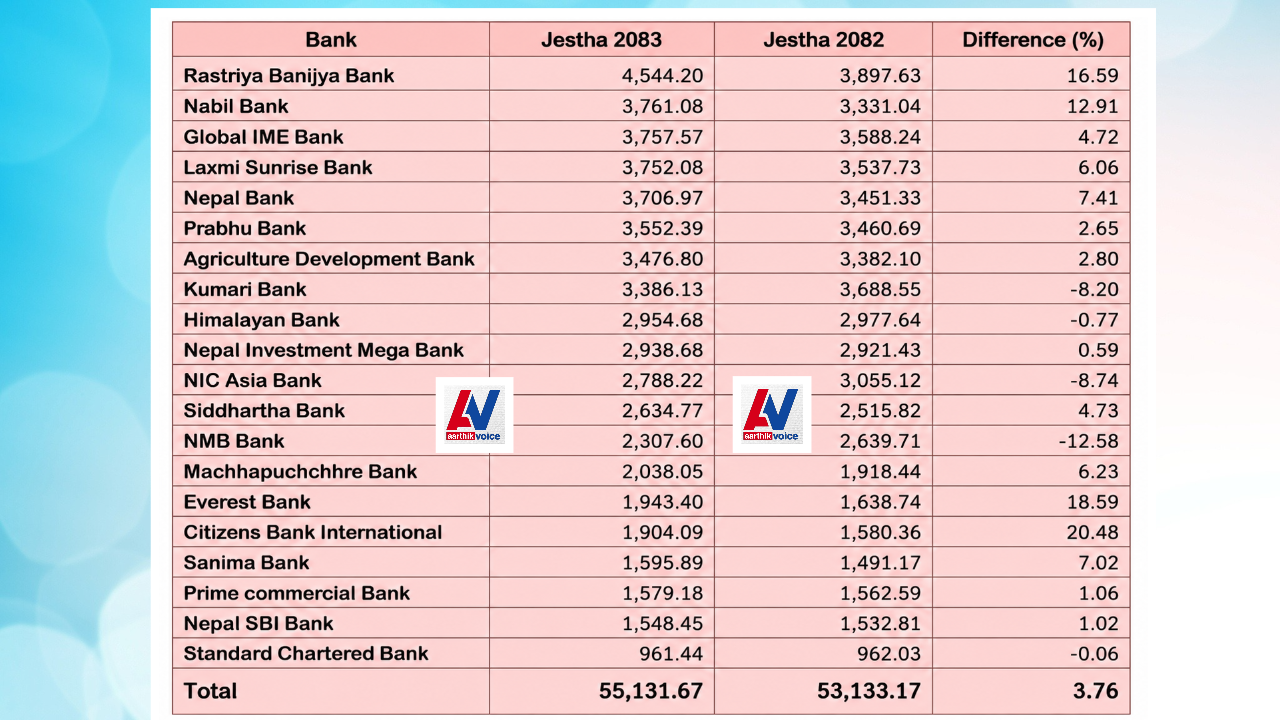 | Bank | Jestha 2083 | Jestha 2082 | Difference (%) |
|---|---|---|---|
| Rastriya Banijya Bank | 4,544.20 | 3,897.63 | 16.59 |
| Nabil Bank | 3,761.08 | 3,331.04 | 12.91 |
| Global IME Bank | 3,757.57 | 3,588.24 | 4.72 |
| Laxmi Sunrise Bank | 3,752.08 | 3,537.73 | 6.06 |
| Nepal Bank | 3,706.97 | 3,451.33 | 7.41 |
| Prabhu Bank | 3,552.39 | 3,460.69 | 2.65 |
| Agriculture Development Bank | 3,476.80 | 3,382.10 | 2.80 |
| Kumari Bank | 3,386.13 | 3,688.55 | -8.20 |
| Himalayan Bank | 2,954.68 | 2,977.64 | -0.77 |
| Nepal Investment Mega Bank | 2,938.68 | 2,921.43 | 0.59 |
| NIC Asia Bank | 2,788.22 | 3,055.12 | -8.74 |
| Siddhartha Bank | 2,634.77 | 2,515.82 | 4.73 |
| NMB Bank | 2,307.60 | 2,639.71 | -12.58 |
| Machhapuchchhre Bank | 2,038.05 | 1,918.44 | 6.23 |
| Everest Bank | 1,943.40 | 1,638.74 | 18.59 |
| Citizens Bank International | 1,904.09 | 1,580.36 | 20.48 |
| Sanima Bank | 1,595.89 | 1,491.17 | 7.02 |
| Prime commercial Bank | 1,579.18 | 1,562.59 | 1.06 |
| Nepal SBI Bank | 1,548.45 | 1,532.81 | 1.02 |
| Standard Chartered Bank | 961.44 | 962.03 | -0.06 |
| Total | 55,131.67 | 53,133.17 | 3.76 |

aarthikvoice